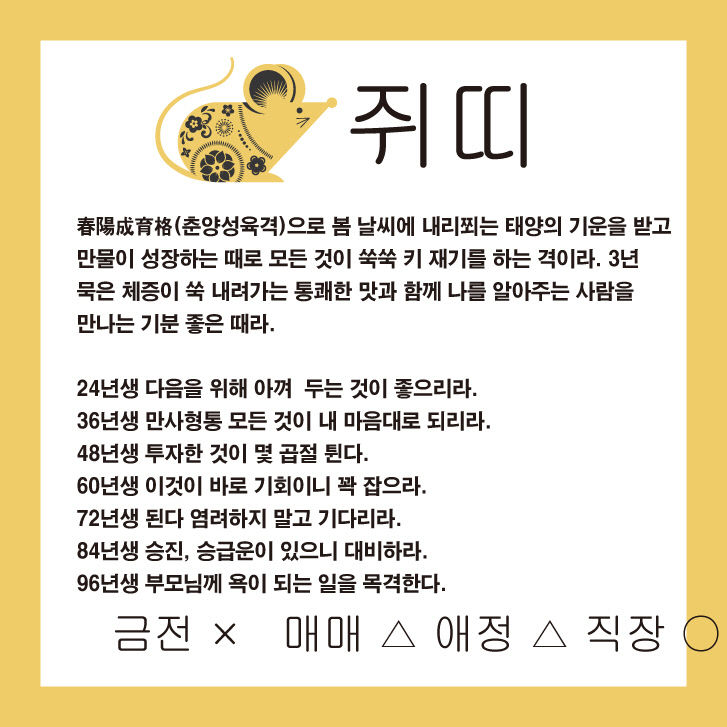 쥐띠

春陽成育格(춘양성육격)으로 봄 날씨에 내리쬐는 태양의 기운을 받고 만물이 성장하는 때로 모든 것이 쑥쑥 키 재기를 하는 격이라. 3년 묵은 체증이 쑥 내려가는 통쾌한 맛과 함께 나를 알아주는 사람을 만나는 기분 좋은 때라.

24년생 다음을 위해 아껴 두는 것이 좋으리라.
36년생 만사형통 모든 것이 내 마음대로 되리라.
48년생 투자한 것이 몇 곱절 튄다.
60년생 이것이 바로 기회이니 꽉 잡으라.
72년생 된다 염려하지 말고 기다리라.
84년생 승진, 승급운이 있으니 대비하라.
96년생 부모님께 욕이 되는 일을 목격한다.

금전 × 매매 △ 애정 △ 직장 ○